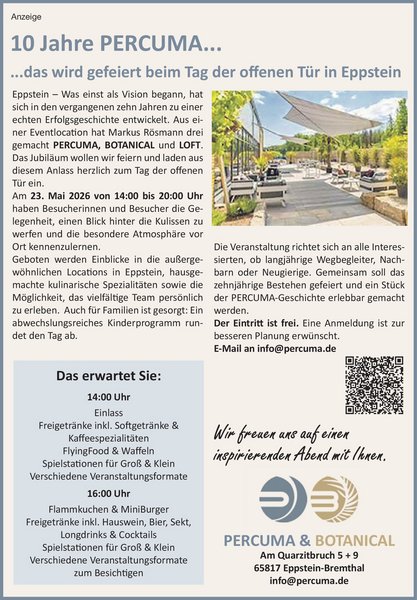 Anzeige

10 Jahre PERCUMA...

...das wird gefeiert beim Tag der offenen Tür in Eppstein

Eppstein – Was einst als Vision begann, hat sich in den vergangenen zehn Jahren zu einer echten Erfolgsgeschichte entwickelt. Aus einer Eventlocation hat Markus Rösmann drei gemacht PERCUMA, BOTANICAL und LOFT. Das Jubiläum wollen wir feiern und laden aus diesem Anlass herzlich zum Tag der offenen Tür ein.
Am 23. Mai 2026 von 14:00 bis 20:00 Uhr haben Besucherinnen und Besucher die Gelegenheit, einen Blick hinter die Kulissen zu werfen und die besondere Atmosphäre vor Ort kennenzulernen.
Geboten werden Einblicke in die außergewöhnlichen Locations in Eppstein, hausgemachte kulinarische Spezialitäten sowie die Möglichkeit, das vielfältige Team persönlich zu erleben. Auch für Familien ist gesorgt: Ein abwechslungsreiches Kinderprogramm rundet den Tag ab.

Die Veranstaltung richtet sich an alle Interessierten, ob langjährige Wegbegleiter, Nachbarn oder Neugierige. Gemeinsam soll das zehnjährige Bestehen gefeiert und ein Stück der PERCUMA-Geschichte erlebbar gemacht werden.
Der Eintritt ist frei. Eine Anmeldung ist zur besseren Planung erwünscht.
E-Mail an info@percuma.de

Das erwartet Sie:

14:00 Uhr
Einlass
Freigetränke inkl. Softgetränke & Kaffeespezialitäten
FlyingFood & Waffeln
Spielstationen für Groß & Klein
Verschiedene Veranstaltungsformate

16:00 Uhr
Flammkuchen & MiniBurger
Freigetränke inkl. Hauswein, Bier, Sekt, Longdrinks & Cocktails
Spielstationen für Groß & Klein
Verschiedene Veranstaltungsformate zum Besichtigen

Wir freuen uns auf einen inspirierenden Abend mit Ihnen.

PERCUMA & BOTANICAL
Am Quarzitbruch 5 + 9
65817 Eppstein-Bremthal
info@percuma.de